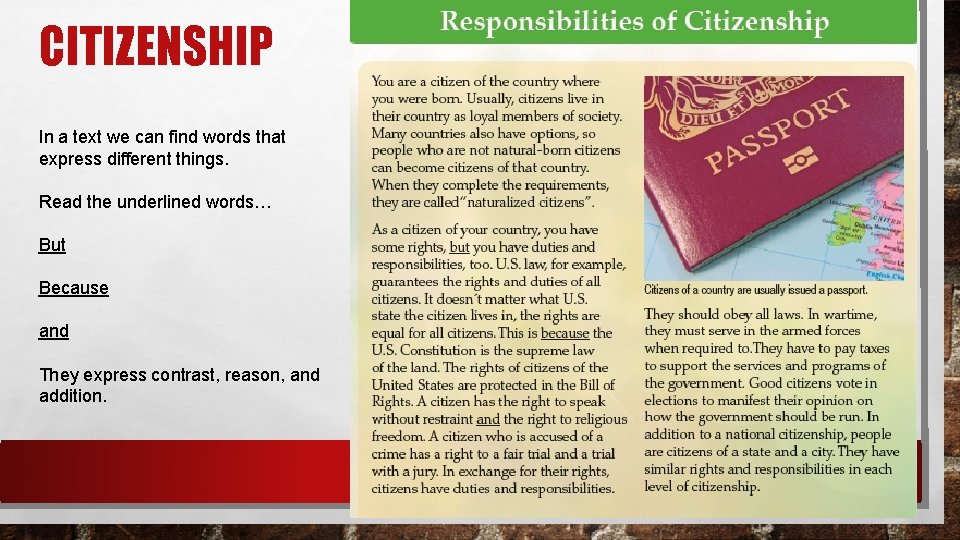 CITIZENSHIP

In a text we can find words that express different things.

Read the underlined words…

But

Because

and

They express contrast, reason, and addition.

Responsibilities of Citizenship

You are a citizen of the country where you were born. Usually, citizens live in their country as loyal members of society. Many countries also have options, so people who are not natural-born citizens can become citizens of that country. When they complete the requirements, they are called "naturalized citizens".

As a citizen of your country, you have some rights, but you have duties and responsibilities, too. U.S. law, for example, guarantees the rights and duties of all citizens. It doesn´t matter what U.S. state the citizen lives in, the rights are equal for all citizens. This is because the U.S. Constitution is the supreme law of the land. The rights of citizens of the United States are protected in the Bill of Rights. A citizen has the right to speak without restraint and the right to religious freedom. A citizen who is accused of a crime has a right to a fair trial and a trial with a jury. In exchange for their rights, citizens have duties and responsibilities.

DIEU ET MON

PASSPORT

Citizens of a country are usually issued a passport.

They should obey all laws. In wartime, they must serve in the armed forces when required to. They have to pay taxes to support the services and programs of the government. Good citizens vote in elections to manifest their opinion on how the government should be run. In addition to a national citizenship, people are citizens of a state and a city. They have similar rights and responsibilities in each level of citizenship.